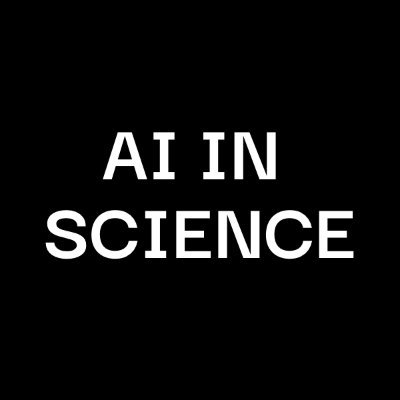 AI IN
SCIENCE